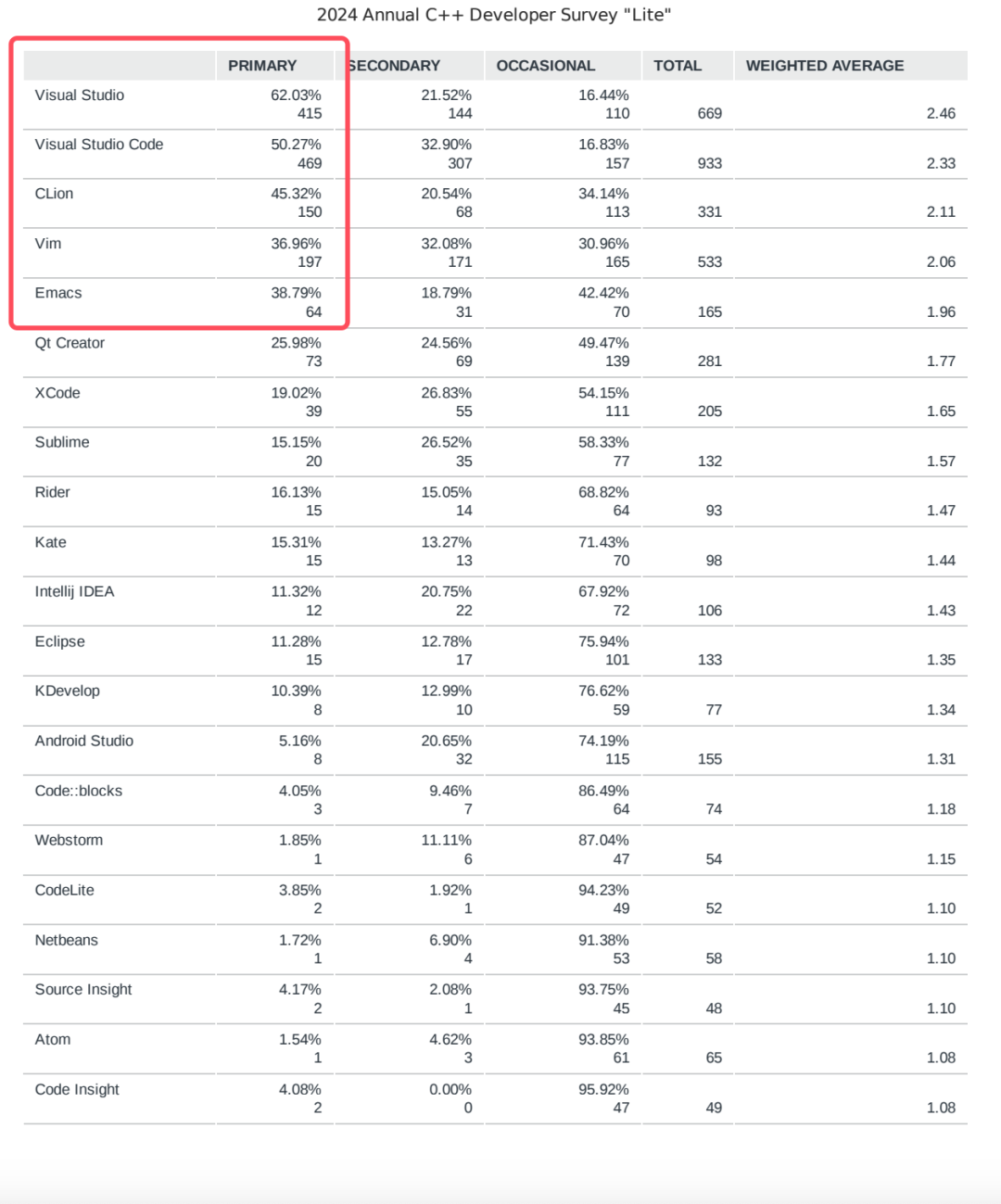 2024 Annual C++ Developer Survey "Lite"

| | PRIMARY | SECONDARY | OCCASIONAL | TOTAL | WEIGHTED AVERAGE |
|---|---|---|---|---|---|
| Visual Studio | 62.03% 415 | 21.52% 144 | 16.44% 110 | 669 | 2.46 |
| Visual Studio Code | 50.27% 469 | 32.90% 307 | 16.83% 157 | 933 | 2.33 |
| CLion | 45.32% 150 | 20.54% 68 | 34.14% 113 | 331 | 2.11 |
| Vim | 36.96% 197 | 32.08% 171 | 30.96% 165 | 533 | 2.06 |
| Emacs | 38.79% 64 | 18.79% 31 | 42.42% 70 | 165 | 1.96 |
| Qt Creator | 25.98% 73 | 24.56% 69 | 49.47% 139 | 281 | 1.77 |
| XCode | 19.02% 39 | 26.83% 55 | 54.15% 111 | 205 | 1.65 |
| Sublime | 15.15% 20 | 26.52% 35 | 58.33% 77 | 132 | 1.57 |
| Rider | 16.13% 15 | 15.05% 14 | 68.82% 64 | 93 | 1.47 |
| Kate | 15.31% 15 | 13.27% 13 | 71.43% 70 | 98 | 1.44 |
| Intellij IDEA | 11.32% 12 | 20.75% 22 | 67.92% 72 | 106 | 1.43 |
| Eclipse | 11.28% 15 | 12.78% 17 | 75.94% 101 | 133 | 1.35 |
| KDevelop | 10.39% 8 | 12.99% 10 | 76.62% 59 | 77 | 1.34 |
| Android Studio | 5.16% 8 | 20.65% 32 | 74.19% 115 | 155 | 1.31 |
| Code::blocks | 4.05% 3 | 9.46% 7 | 86.49% 64 | 74 | 1.18 |
| Webstorm | 1.85% 1 | 11.11% 6 | 87.04% 47 | 54 | 1.15 |
| CodeLite | 3.85% 2 | 1.92% 1 | 94.23% 49 | 52 | 1.10 |
| Netbeans | 1.72% 1 | 6.90% 4 | 91.38% 53 | 58 | 1.10 |
| Source Insight | 4.17% 2 | 2.08% 1 | 93.75% 45 | 48 | 1.10 |
| Atom | 1.54% 1 | 4.62% 3 | 93.85% 61 | 65 | 1.08 |
| Code Insight | 4.08% 2 | 0.00% 0 | 95.92% 47 | 49 | 1.08 |